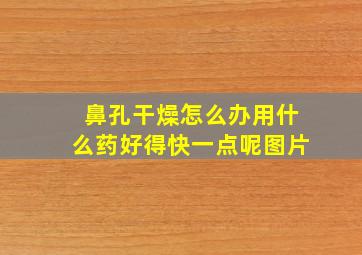 鼻孔干燥怎么办用什么药好得快一点呢图片